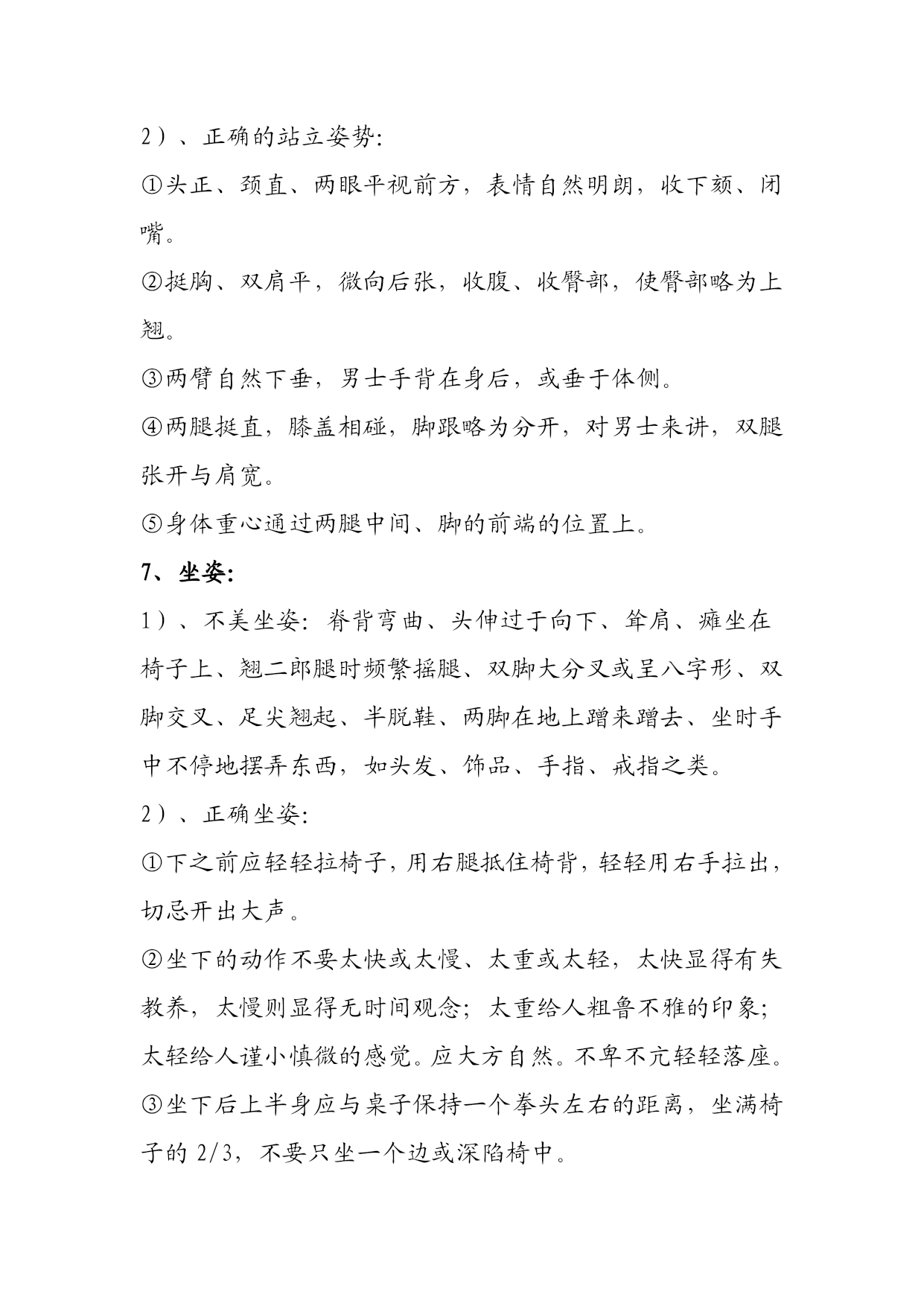 2）、正确的站立姿势:

①头正、颈直、两眼平视前方，表情自然明朗，收下颏、闭嘴。

②挺胸、双肩平，微向后张，收腹、收臀部，使臀部略为上翘。

③两臂自然下垂，男士手背在身后，或垂于体侧。

④两腿挺直，膝盖相碰，脚跟略为分开，对男士来讲，双腿张开与肩宽。

⑤身体重心通过两腿中间、脚的前端的位置上。

7、坐姿:

1）、不美坐姿：脊背弯曲、头伸过于向下、耸肩、瘫坐在椅子上、翘二郎腿时频繁摇腿、双脚大分叉或呈八字形、双脚交叉、足尖翘起、半脱鞋、两脚在地上蹭来蹭去、坐时手中不停地摆弄东西，如头发、饰品、手指、戒指之类。

2）、正确坐姿:

①下之前应轻轻拉椅子，用右腿抵住椅背，轻轻用右手拉出，切忌开出大声。

②坐下的动作不要太快或太慢、太重或太轻，太快显得有失教养，太慢则显得无时间观念；太重给人粗鲁不雅的印象；太轻给人谨小慎微的感觉。应大方自然。不卑不亢轻轻落座。

③坐下后上半身应与桌子保持一个拳头左右的距离，坐满椅子的 2/3，不要只坐一个边或深陷椅中。